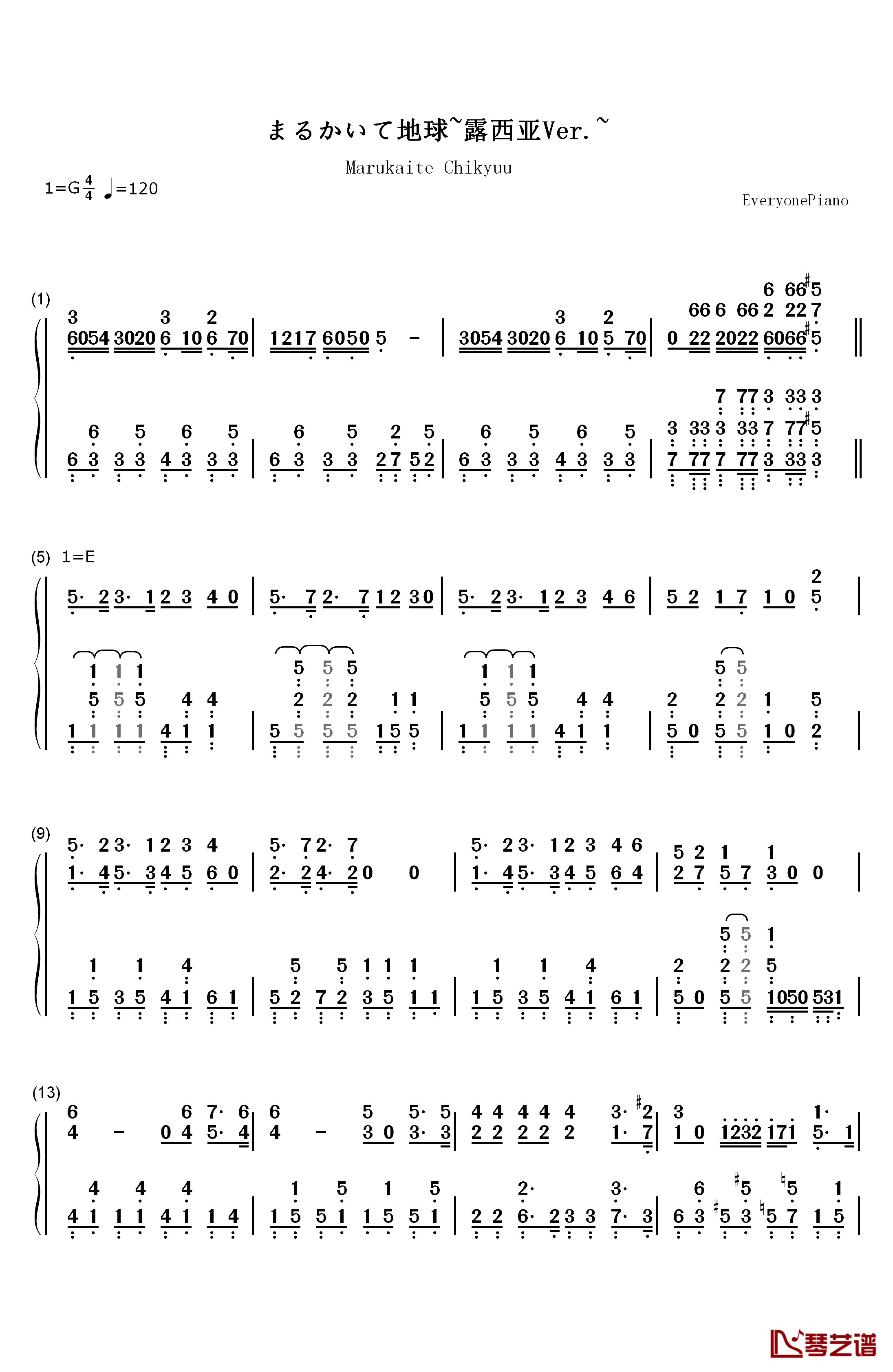 まるかいて地球~露西亚Ver.~

Marukaite Chikyuu

1=G $\frac{4}{4}$ ♩=120

EveryonePiano

(1)

(5) 1=E

(9)

(13)

琴艺谱